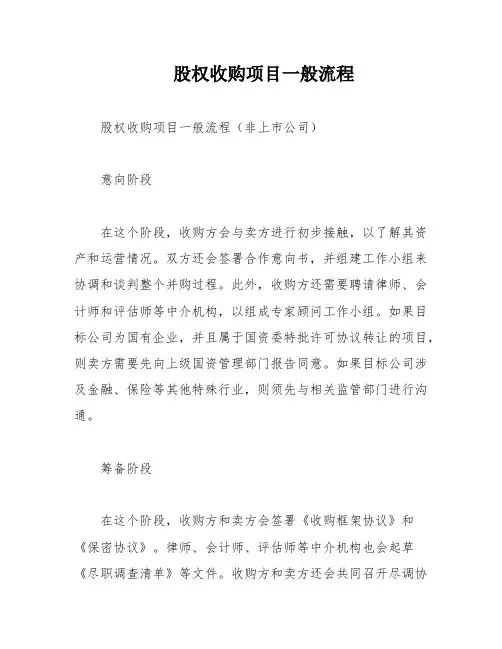 股权收购项目一般流程

股权收购项目一般流程（非上市公司）

意向阶段

在这个阶段，收购方会与卖方进行初步接触，以了解其资产和运营情况。双方还会签署合作意向书，并组建工作小组来协调和谈判整个并购过程。此外，收购方还需要聘请律师、会计师和评估师等中介机构，以组成专家顾问工作小组。如果目标公司为国有企业，并且属于国资委特批许可协议转让的项目，则卖方需要先向上级国资管理部门报告同意。如果目标公司涉及金融、保险等其他特殊行业，则须先与相关监管部门进行沟通。

筹备阶段

在这个阶段，收购方和卖方会签署《收购框架协议》和《保密协议》。律师、会计师、评估师等中介机构也会起草《尽职调查清单》等文件。收购方和卖方还会共同召开尽调协